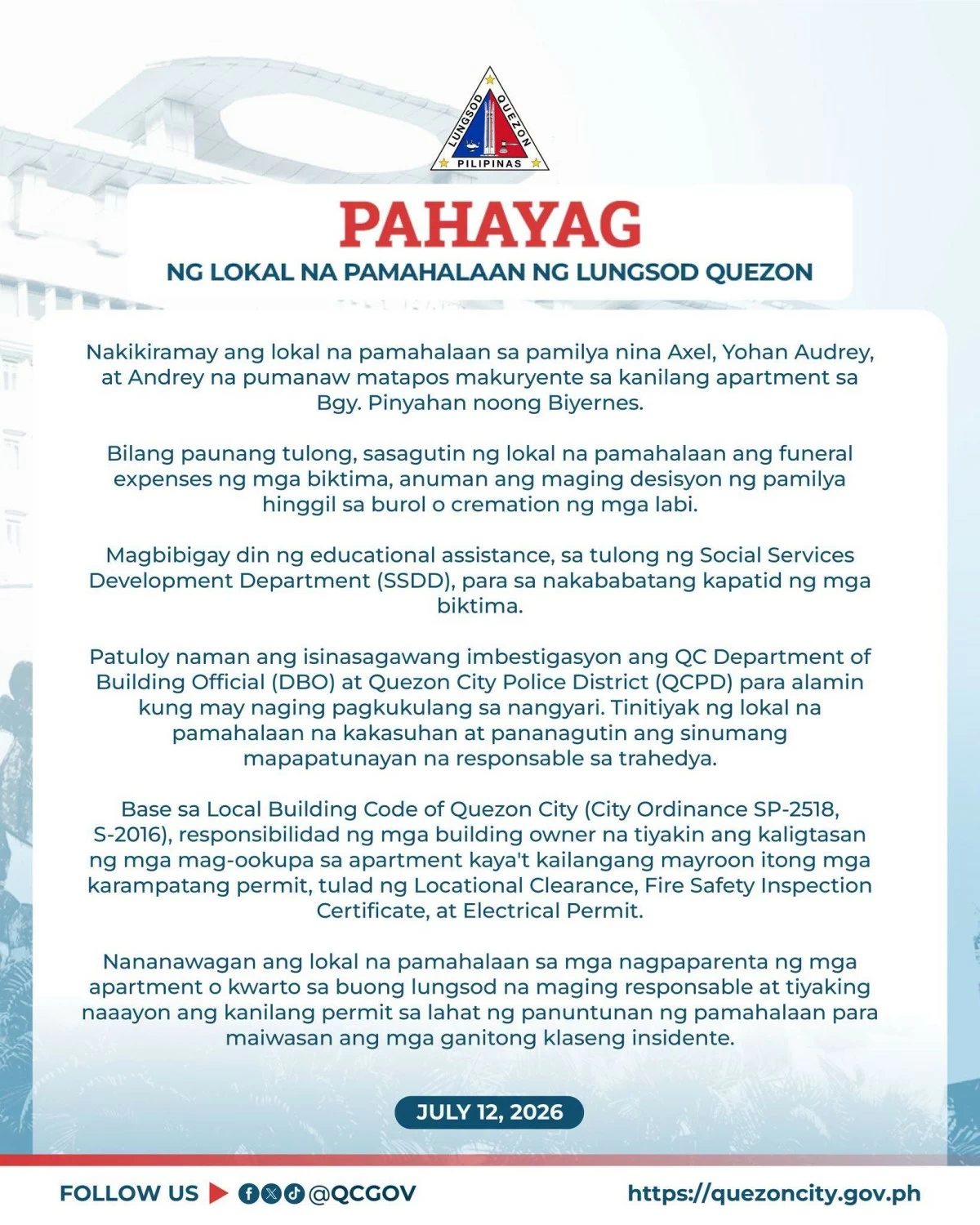 LUNGSOD QUEZON
PILIPINAS

PAHAYAG

NG LOKAL NA PAMAHALAAN NG LUNGSOD QUEZON

Nakikiramay ang lokal na pamahalaan sa pamilya nina Axel, Yohan Audrey, at Andrey na pumanaw matapos makuryente sa kanilang apartment sa Bgy. Pinyahan noong Biyernes.

Bilang paunang tulong, sasagutin ng lokal na pamahalaan ang funeral expenses ng mga biktima, anuman ang maging desisyon ng pamilya hinggil sa burol o cremation ng mga labi.

Magbibigay din ng educational assistance, sa tulong ng Social Services Development Department (SSDD), para sa nakababatang kapatid ng mga biktima.

Patuloy naman ang isinasagawang imbestigasyon ang QC Department of Building Official (DBO) at Quezon City Police District (QCPD) para alamin kung may naging pagkukulang sa nangyari. Tinitiyak ng lokal na pamahalaan na kakasuhan at pananagutin ang sinumang mapapatunayan na responsable sa trahedya.

Base sa Local Building Code of Quezon City (City Ordinance SP-2518, S-2016), responsibilidad ng mga building owner na tiyakin ang kaligtasan ng mga mag-ookupa sa apartment kaya't kailangang mayroon itong mga karampatang permit, tulad ng Locational Clearance, Fire Safety Inspection Certificate, at Electrical Permit.

Nananawagan ang lokal na pamahalaan sa mga nagpaparenta ng mga apartment o kwarto sa buong lungsod na maging responsable at tiyaking naaayon ang kanilang permit sa lahat ng panuntunan ng pamahalaan para maiwasan ang mga ganitong klaseng insidente.

JULY 12, 2026

FOLLOW US @QCGOV

https://quezoncity.gov.ph